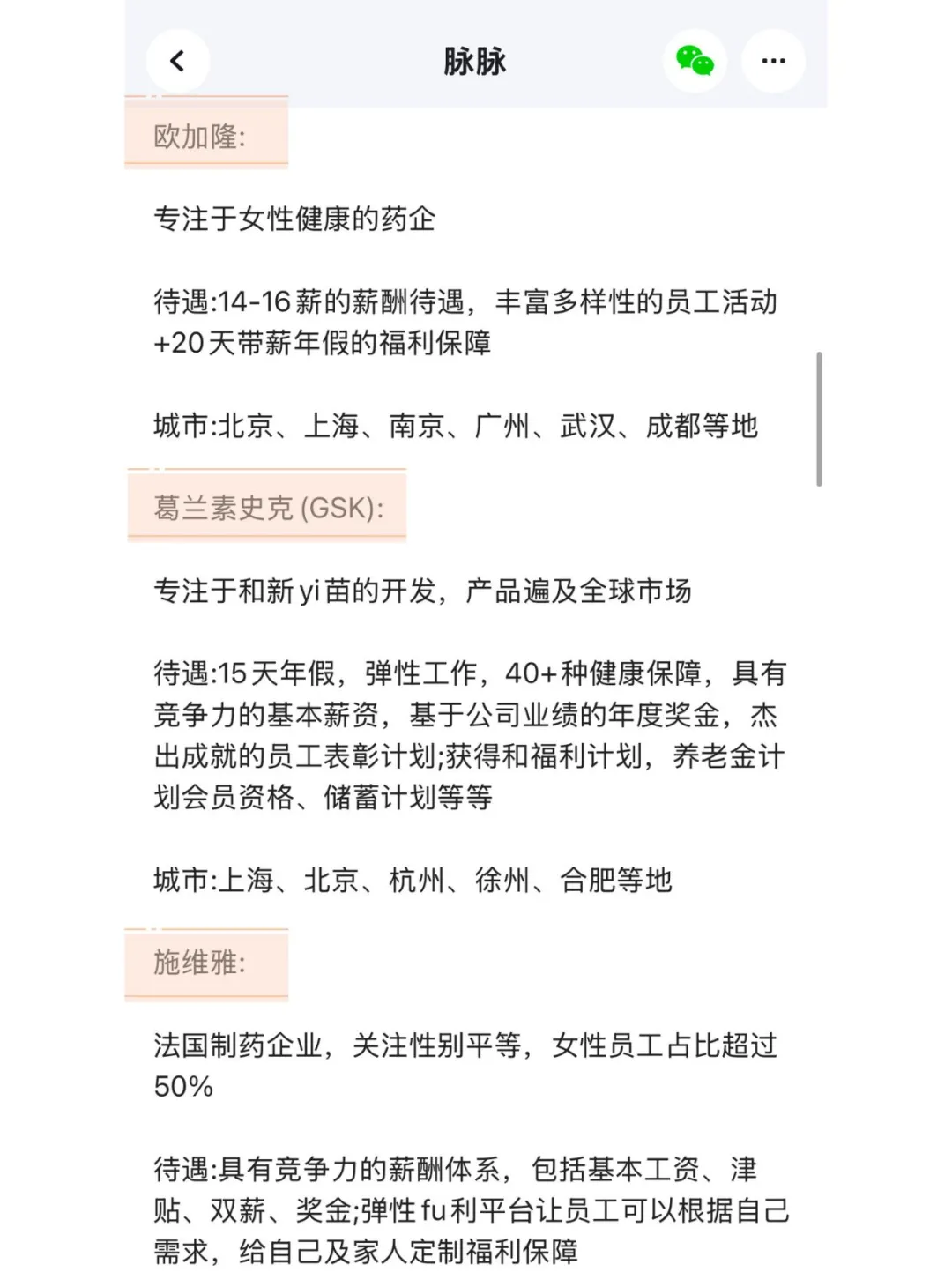 脉脉

欧加隆:

专注于女性健康的药企

待遇:14-16薪的薪酬待遇，丰富多样性的员工活动+20天带薪年假的福利保障

城市:北京、上海、南京、广州、武汉、成都等地

葛兰素史克 (GSK):

专注于和新yi苗的开发，产品遍及全球市场

待遇:15天年假，弹性工作，40+种健康保障，具有竞争力的基本薪资，基于公司业绩的年度奖金，杰出成就的员工表彰计划;获得和福利计划，养老金计划会员资格、储蓄计划等等

城市:上海、北京、杭州、徐州、合肥等地

施维雅:

法国制药企业，关注性别平等，女性员工占比超过50%

待遇:具有竞争力的薪酬体系，包括基本工资、津贴、双薪、奖金;弹性fu利平台让员工可以根据自己需求，给自己及家人定制福利保障